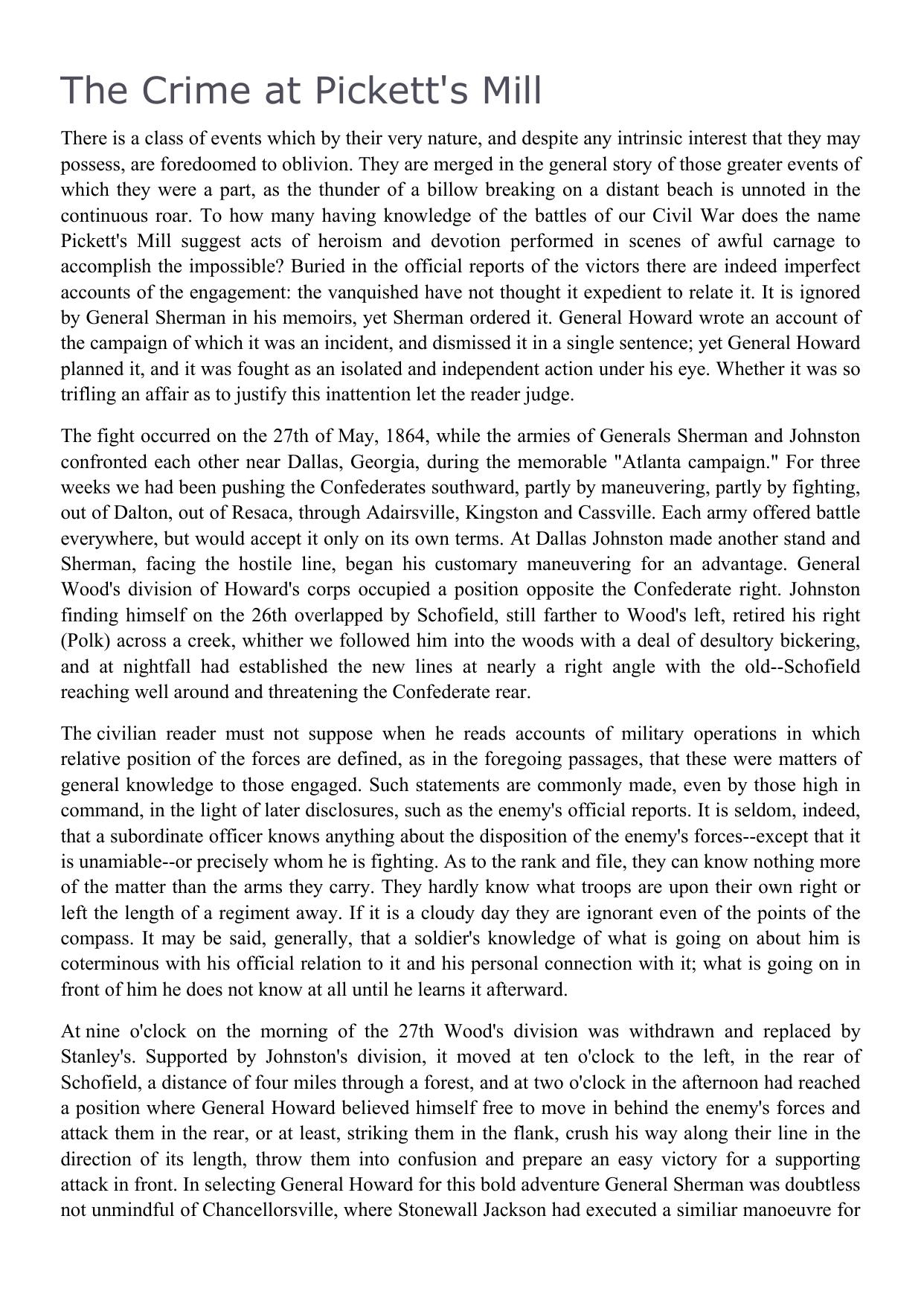 The Crime at Pickett's Mill

There is a class of events which by their very nature, and despite any intrinsic interest that they may possess, are foredoomed to oblivion. They are merged in the general story of those greater events of which they were a part, as the thunder of a billow breaking on a distant beach is unnoted in the continuous roar. To how many having knowledge of the battles of our Civil War does the name Pickett's Mill suggest acts of heroism and devotion performed in scenes of awful carnage to accomplish the impossible? Buried in the official reports of the victors there are indeed imperfect accounts of the engagement: the vanquished have not thought it expedient to relate it. It is ignored by General Sherman in his memoirs, yet Sherman ordered it. General Howard wrote an account of the campaign of which it was an incident, and dismissed it in a single sentence; yet General Howard planned it, and it was fought as an isolated and independent action under his eye. Whether it was so trifling an affair as to justify this inattention let the reader judge.

The fight occurred on the 27th of May, 1864, while the armies of Generals Sherman and Johnston confronted each other near Dallas, Georgia, during the memorable "Atlanta campaign." For three weeks we had been pushing the Confederates southward, partly by maneuvering, partly by fighting, out of Dalton, out of Resaca, through Adairsville, Kingston and Cassville. Each army offered battle everywhere, but would accept it only on its own terms. At Dallas Johnston made another stand and Sherman, facing the hostile line, began his customary maneuvering for an advantage. General Wood's division of Howard's corps occupied a position opposite the Confederate right. Johnston finding himself on the 26th overlapped by Schofield, still farther to Wood's left, retired his right (Polk) across a creek, whither we followed him into the woods with a deal of desultory bickering, and at nightfall had established the new lines at nearly a right angle with the old--Schofield reaching well around and threatening the Confederate rear.

The civilian reader must not suppose when he reads accounts of military operations in which relative position of the forces are defined, as in the foregoing passages, that these were matters of general knowledge to those engaged. Such statements are commonly made, even by those high in command, in the light of later disclosures, such as the enemy's official reports. It is seldom, indeed, that a subordinate officer knows anything about the disposition of the enemy's forces--except that it is unamiable--or precisely whom he is fighting. As to the rank and file, they can know nothing more of the matter than the arms they carry. They hardly know what troops are upon their own right or left the length of a regiment away. If it is a cloudy day they are ignorant even of the points of the compass. It may be said, generally, that a soldier's knowledge of what is going on about him is coterminous with his official relation to it and his personal connection with it; what is going on in front of him he does not know at all until he learns it afterward.

At nine o'clock on the morning of the 27th Wood's division was withdrawn and replaced by Stanley's. Supported by Johnston's division, it moved at ten o'clock to the left, in the rear of Schofield, a distance of four miles through a forest, and at two o'clock in the afternoon had reached a position where General Howard believed himself free to move in behind the enemy's forces and attack them in the rear, or at least, striking them in the flank, crush his way along their line in the direction of its length, throw them into confusion and prepare an easy victory for a supporting attack in front. In selecting General Howard for this bold adventure General Sherman was doubtless not unmindful of Chancellorsville, where Stonewall Jackson had executed a similiar manoeuvre for